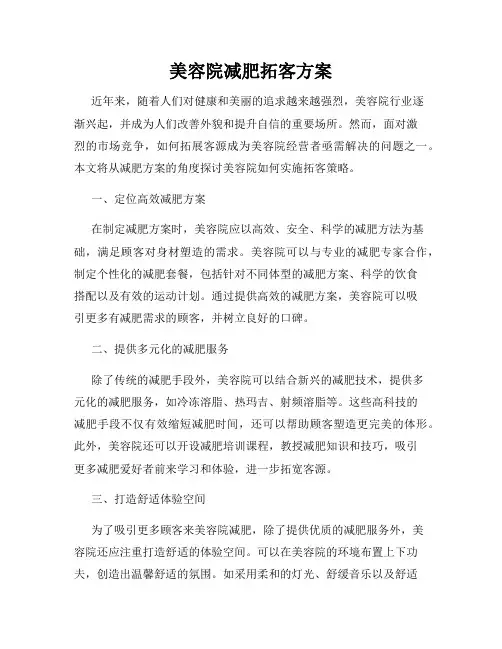 美容院减肥拓客方案

近年来，随着人们对健康和美丽的追求越来越强烈，美容院行业逐渐兴起，并成为人们改善外貌和提升自信的重要场所。然而，面对激烈的市场竞争，如何拓展客源成为美容院经营者亟需解决的问题之一。本文将从减肥方案的角度探讨美容院如何实施拓客策略。

一、定位高效减肥方案

在制定减肥方案时，美容院应以高效、安全、科学的减肥方法为基础，满足顾客对身材塑造的需求。美容院可以与专业的减肥专家合作，制定个性化的减肥套餐，包括针对不同体型的减肥方案、科学的饮食搭配以及有效的运动计划。通过提供高效的减肥方案，美容院可以吸引更多有减肥需求的顾客，并树立良好的口碑。

二、提供多元化的减肥服务

除了传统的减肥手段外，美容院可以结合新兴的减肥技术，提供多元化的减肥服务，如冷冻溶脂、热玛吉、射频溶脂等。这些高科技的减肥手段不仅有效缩短减肥时间，还可以帮助顾客塑造更完美的体形。此外，美容院还可以开设减肥培训课程，教授减肥知识和技巧，吸引更多减肥爱好者前来学习和体验，进一步拓宽客源。

三、打造舒适体验空间

为了吸引更多顾客来美容院减肥，除了提供优质的减肥服务外，美容院还应注重打造舒适的体验空间。可以在美容院的环境布置上下功夫，创造出温馨舒适的氛围。如采用柔和的灯光、舒缓音乐以及舒适